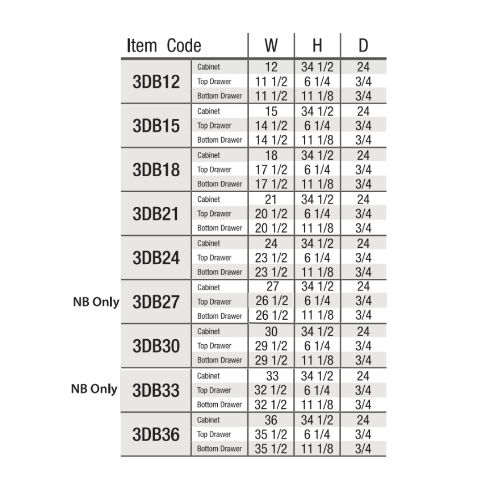 | Item Code | | W | H | D |
|---|---|---|---|---|
| 3DB12 | Cabinet | 12 | 34 1/2 | 24 |
| | Top Drawer | 11 1/2 | 6 1/4 | 3/4 |
| | Bottom Drawer | 11 1/2 | 11 1/8 | 3/4 |
| 3DB15 | Cabinet | 15 | 34 1/2 | 24 |
| | Top Drawer | 14 1/2 | 6 1/4 | 3/4 |
| | Bottom Drawer | 14 1/2 | 11 1/8 | 3/4 |
| 3DB18 | Cabinet | 18 | 34 1/2 | 24 |
| | Top Drawer | 17 1/2 | 6 1/4 | 3/4 |
| | Bottom Drawer | 17 1/2 | 11 1/8 | 3/4 |
| 3DB21 | Cabinet | 21 | 34 1/2 | 24 |
| | Top Drawer | 20 1/2 | 6 1/4 | 3/4 |
| | Bottom Drawer | 20 1/2 | 11 1/8 | 3/4 |
| 3DB24 | Cabinet | 24 | 34 1/2 | 24 |
| | Top Drawer | 23 1/2 | 6 1/4 | 3/4 |
| | Bottom Drawer | 23 1/2 | 11 1/8 | 3/4 |
| NB Only 3DB27 | Cabinet | 27 | 34 1/2 | 24 |
| | Top Drawer | 26 1/2 | 6 1/4 | 3/4 |
| | Bottom Drawer | 26 1/2 | 11 1/8 | 3/4 |
| 3DB30 | Cabinet | 30 | 34 1/2 | 24 |
| | Top Drawer | 29 1/2 | 6 1/4 | 3/4 |
| | Bottom Drawer | 29 1/2 | 11 1/8 | 3/4 |
| NB Only 3DB33 | Cabinet | 33 | 34 1/2 | 24 |
| | Top Drawer | 32 1/2 | 6 1/4 | 3/4 |
| | Bottom Drawer | 32 1/2 | 11 1/8 | 3/4 |
| 3DB36 | Cabinet | 36 | 34 1/2 | 24 |
| | Top Drawer | 35 1/2 | 6 1/4 | 3/4 |
| | Bottom Drawer | 35 1/2 | 11 1/8 | 3/4 |